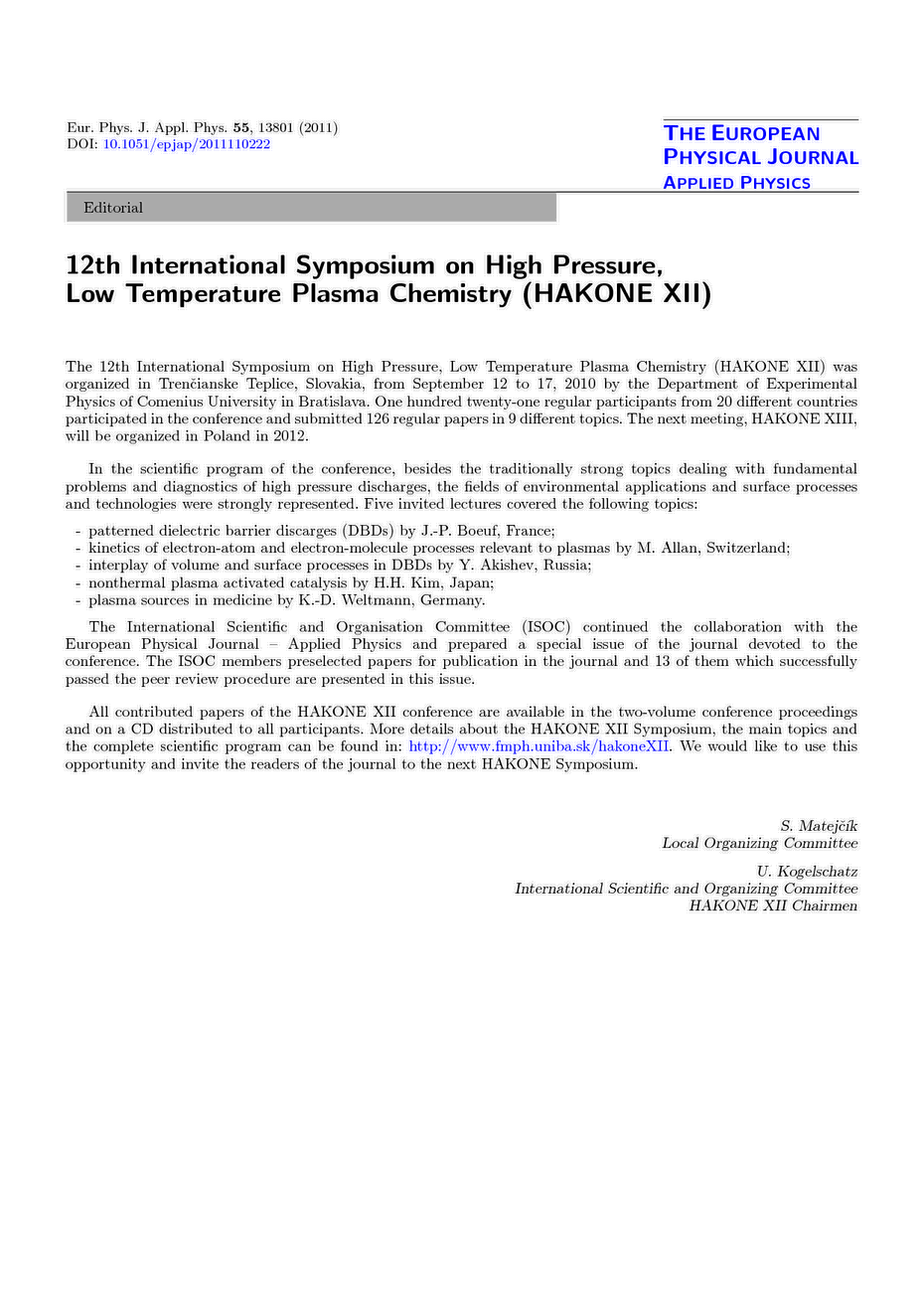 Eur. Phys. J. Appl. Phys. **55**, 13801 (2011)
DOI: 10.1051/epjap/2011110222

THE EUROPEAN PHYSICAL JOURNAL
APPLIED PHYSICS

Editorial

12th International Symposium on High Pressure, Low Temperature Plasma Chemistry (HAKONE XII)

The 12th International Symposium on High Pressure, Low Temperature Plasma Chemistry (HAKONE XII) was organized in Trenčianske Teplice, Slovakia, from September 12 to 17, 2010 by the Department of Experimental Physics of Comenius University in Bratislava. One hundred twenty-one regular participants from 20 different countries participated in the conference and submitted 126 regular papers in 9 different topics. The next meeting, HAKONE XIII, will be organized in Poland in 2012.

In the scientific program of the conference, besides the traditionally strong topics dealing with fundamental problems and diagnostics of high pressure discharges, the fields of environmental applications and surface processes and technologies were strongly represented. Five invited lectures covered the following topics:
- patterned dielectric barrier discarges (DBDs) by J.-P. Boeuf, France;
- kinetics of electron-atom and electron-molecule processes relevant to plasmas by M. Allan, Switzerland;
- interplay of volume and surface processes in DBDs by Y. Akishev, Russia;
- nonthermal plasma activated catalysis by H.H. Kim, Japan;
- plasma sources in medicine by K.-D. Weltmann, Germany.

The International Scientific and Organisation Committee (ISOC) continued the collaboration with the European Physical Journal – Applied Physics and prepared a special issue of the journal devoted to the conference. The ISOC members preselected papers for publication in the journal and 13 of them which successfully passed the peer review procedure are presented in this issue.

All contributed papers of the HAKONE XII conference are available in the two-volume conference proceedings and on a CD distributed to all participants. More details about the HAKONE XII Symposium, the main topics and the complete scientific program can be found in: http://www.fmph.uniba.sk/hakoneXII. We would like to use this opportunity and invite the readers of the journal to the next HAKONE Symposium.

S. Matejčík
Local Organizing Committee

U. Kogelschatz
International Scientific and Organizing Committee
HAKONE XII Chairmen